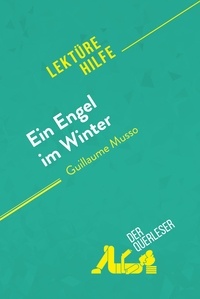 LEKTÜRE HILFE

Ein Engel im Winter
Guillaume Musso

DER QUERLESER